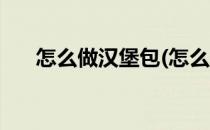 怎么做汉堡包(怎么